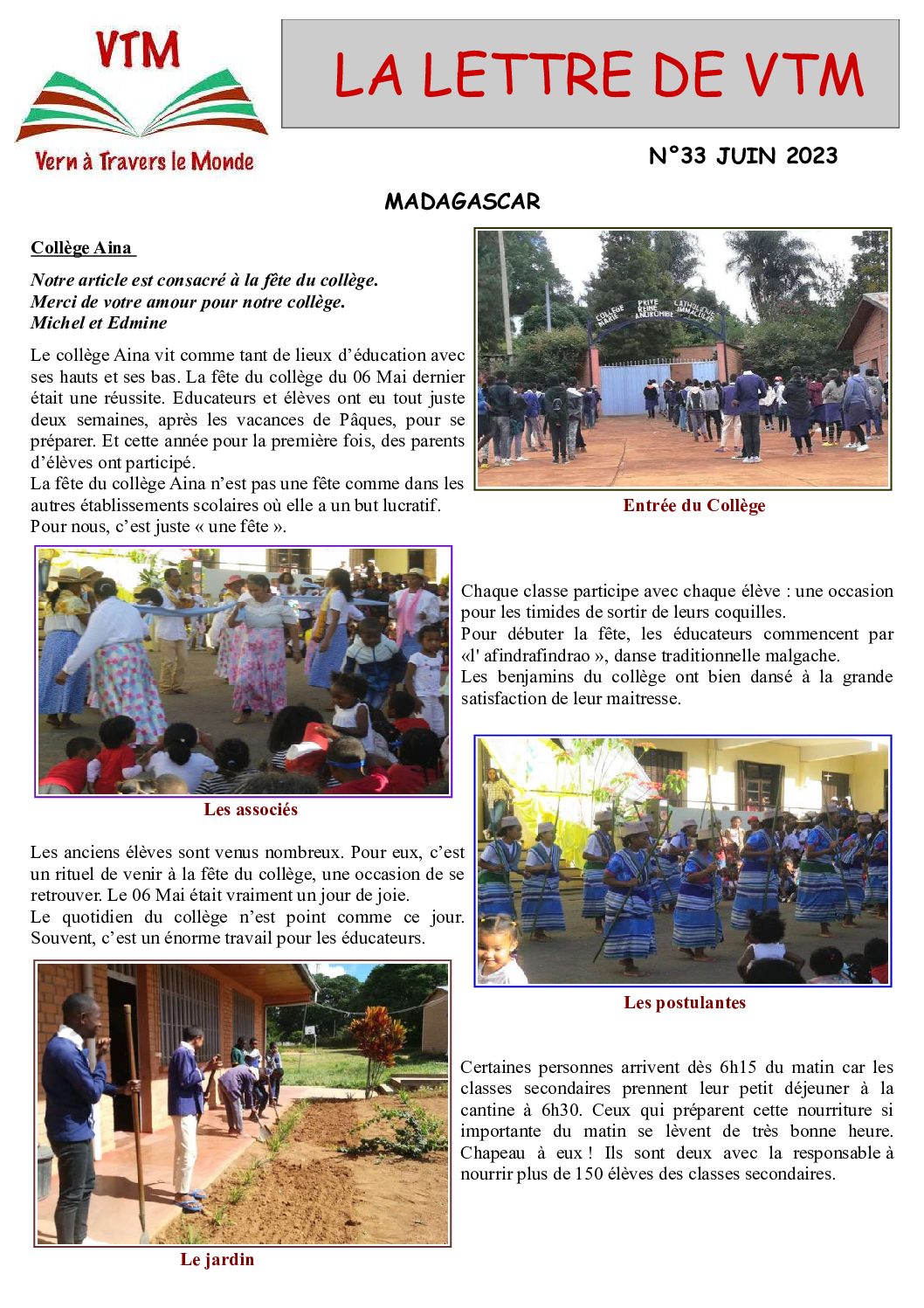 VTM

Vern à Travers le Monde

LA LETTRE DE VTM

N°33 JUIN 2023

MADAGASCAR

Collège Aina

Notre article est consacré à la fête du collège.
Merci de votre amour pour notre collège.
Michel et Edmine

Le collège Aina vit comme tant de lieux d'éducation avec ses hauts et ses bas. La fête du collège du 06 Mai dernier était une réussite. Educateurs et élèves ont eu tout juste deux semaines, après les vacances de Pâques, pour se préparer. Et cette année pour la première fois, des parents d'élèves ont participé.
La fête du collège Aina n'est pas une fête comme dans les autres établissements scolaires où elle a un but lucratif.
Pour nous, c'est juste « une fête ».

COLLEGE PRIVE CATHOLIQUE MARIE REINE IMMACULEE ANDROHIBE

Entrée du Collège

Les associés

Chaque classe participe avec chaque élève : une occasion pour les timides de sortir de leurs coquilles.
Pour débuter la fête, les éducateurs commencent par «l' afindrafindrao », danse traditionnelle malgache.
Les benjamins du collège ont bien dansé à la grande satisfaction de leur maitresse.

Les anciens élèves sont venus nombreux. Pour eux, c'est un rituel de venir à la fête du collège, une occasion de se retrouver. Le 06 Mai était vraiment un jour de joie.
Le quotidien du collège n'est point comme ce jour. Souvent, c'est un énorme travail pour les éducateurs.

Les postulantes

Le jardin

Certaines personnes arrivent dès 6h15 du matin car les classes secondaires prennent leur petit déjeuner à la cantine à 6h30. Ceux qui préparent cette nourriture si importante du matin se lèvent de très bonne heure. Chapeau à eux ! Ils sont deux avec la responsable à nourrir plus de 150 élèves des classes secondaires.